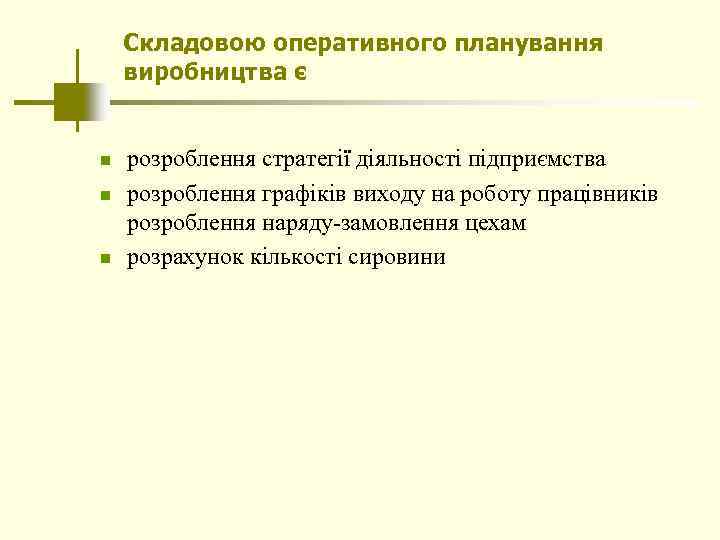 Складовою оперативного планування виробництва є

- розроблення стратегії діяльності підприємства
- розроблення графіків виходу на роботу працівників розроблення наряду-замовлення цехам
- розрахунок кількості сировини